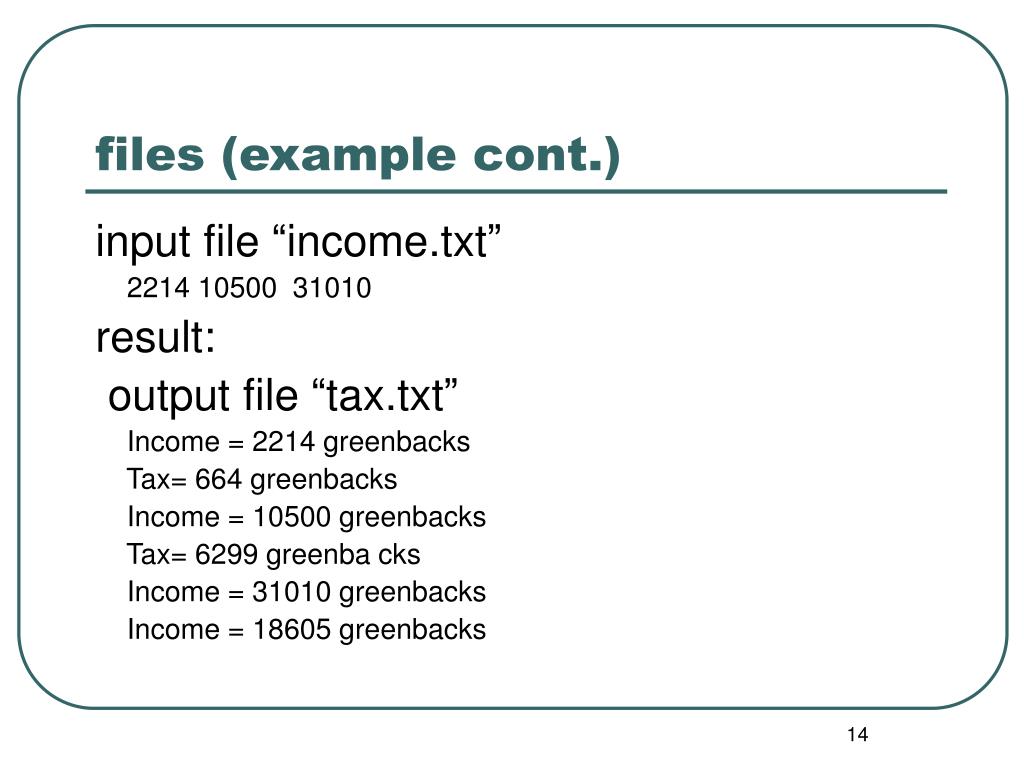 files (example cont.)

input file “income.txt”

2214 10500 31010

result:

output file “tax.txt”

Income = 2214 greenbacks

Tax= 664 greenbacks

Income = 10500 greenbacks

Tax= 6299 greenba cks

Income = 31010 greenbacks

Income = 18605 greenbacks

14